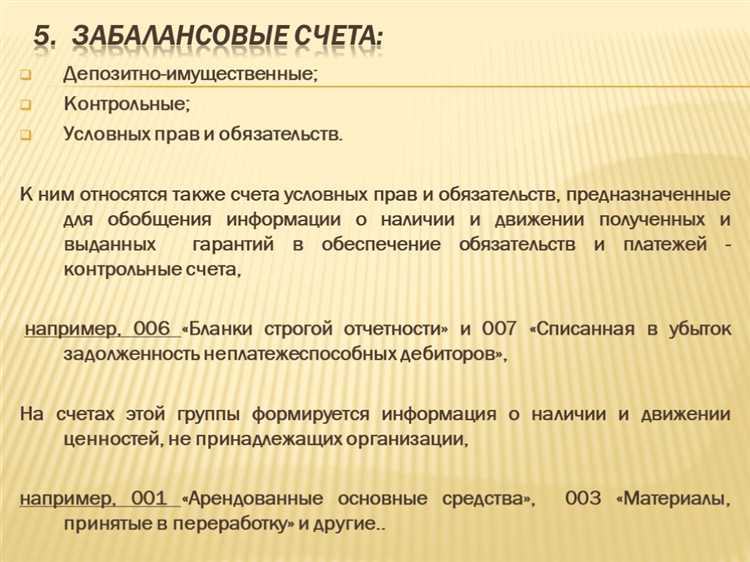 5. ЗАБАЛАНСОВЫЕ СЧЕТА:

Депозитно-имущественные;

Контрольные;

Условных прав и обязательств.

К ним относятся также счета условных прав и обязательств, предназначенные для обобщения информации о наличии и движении полученных и выданных гарантий в обеспечение обязательств и платежей - контрольные счета,

например, 006 «Бланки строгой отчетности» и 007 «Списанная в убыток задолженность неплатежеспособных дебиторов»,

На счетах этой группы формируется информация о наличии и движении ценностей, не принадлежащих организации,

например, 001 «Арендованные основные средства», 003 «Материалы, принятые в переработку» и другие..